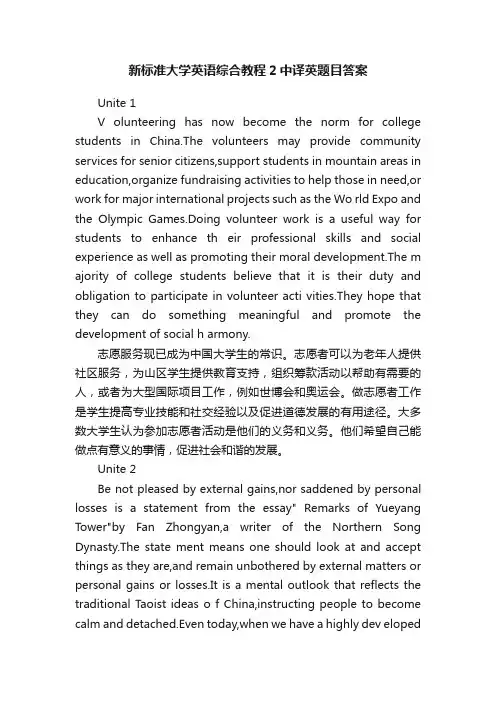 新标准大学英语综合教程2中译英题目答案

Unite 1

V olunteering has now become the norm for college students in China.The volunteers may provide community services for senior citizens,support students in mountain areas in education,organize fundraising activities to help those in need,or work for major international projects such as the Wo rld Expo and the Olympic Games.Doing volunteer work is a useful way for students to enhance th eir professional skills and social experience as well as promoting their moral development.The m ajority of college students believe that it is their duty and obligation to participate in volunteer acti vities.They hope that they can do something meaningful and promote the development of social h armony.

志愿服务现已成为中国大学生的常识。志愿者可以为老年人提供社区服务，为山区学生提供教育支持，组织筹款活动以帮助有需要的人，或者为大型国际项目工作，例如世博会和奥运会。做志愿者工作是学生提高专业技能和社交经验以及促进道德发展的有用途径。大多数大学生认为参加志愿者活动是他们的义务和义务。他们希望自己能做点有意义的事情，促进社会和谐的发展。

Unite 2

Be not pleased by external gains,nor saddened by personal losses is a statement from the essay" Remarks of Yueyang Tower"by Fan Zhongyan,a writer of the Northern Song Dynasty.The state ment means one should look at and accept things as they are,and remain unbothered by external matters or personal gains or losses.It is a mental outlook that reflects the traditional Taoist ideas o f China,instructing people to become calm and detached.Even today,when we have a highly dev eloped